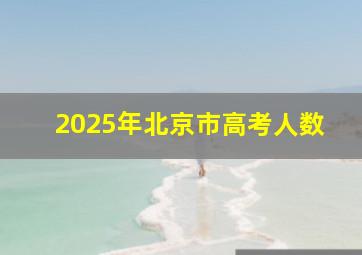 2025年北京市高考人数